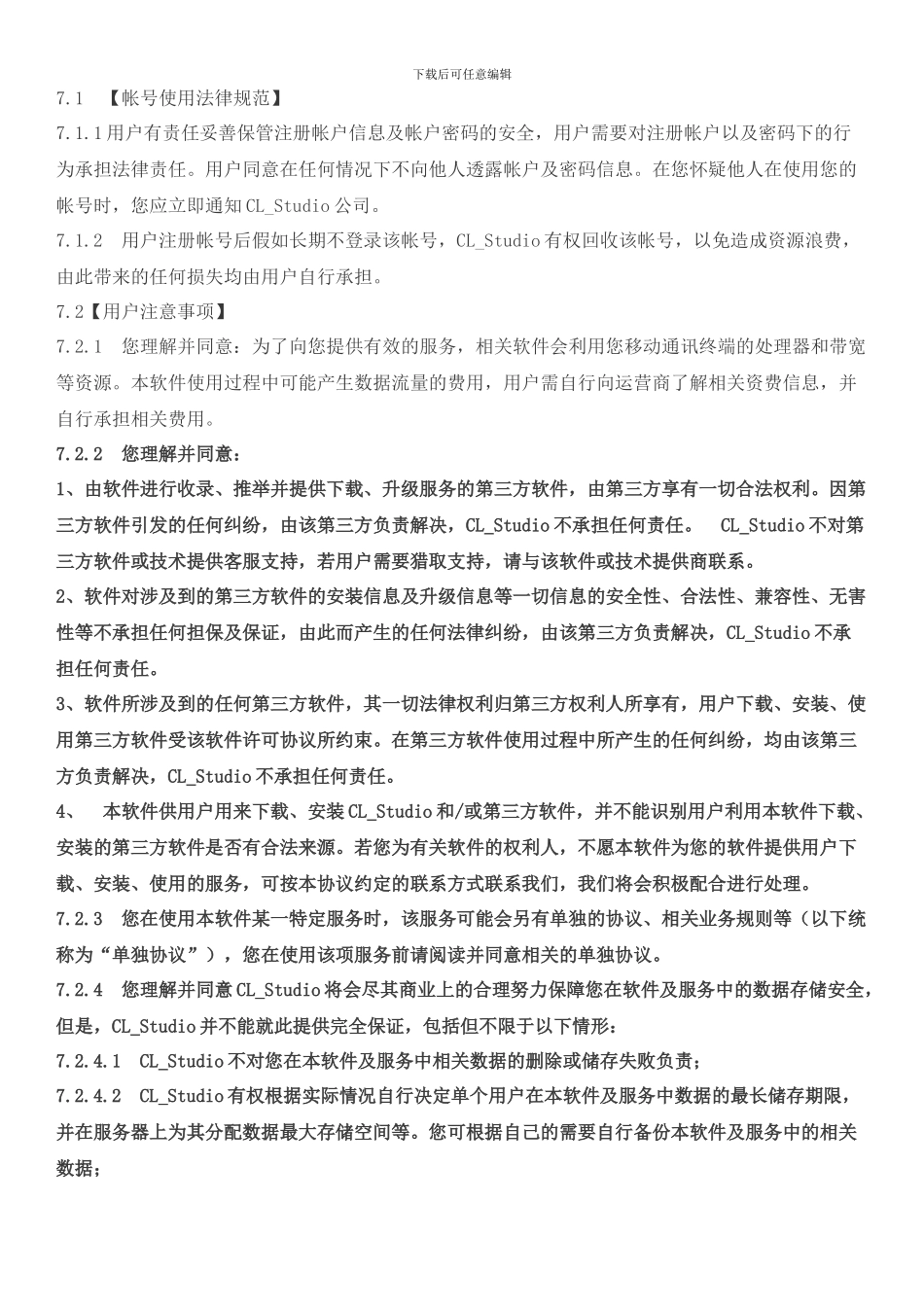 下载后可任意编辑

7.1 【帐号使用法律规范】

7.1.1用户有责任妥善保管注册帐户信息及帐户密码的安全，用户需要对注册帐户以及密码下的行为承担法律责任。用户同意在任何情况下不向他人透露帐户及密码信息。在您怀疑他人在使用您的帐号时，您应立即通知CL_Studio公司。

7.1.2 用户注册帐号后假如长期不登录该帐号，CL_Studio有权回收该帐号，以免造成资源浪费，由此带来的任何损失均由用户自行承担。

7.2【用户注意事项】

7.2.1 您理解并同意：为了向您提供有效的服务，相关软件会利用您移动通讯终端的处理器和带宽等资源。本软件使用过程中可能产生数据流量的费用，用户需自行向运营商了解相关资费信息，并自行承担相关费用。

7.2.2 您理解并同意：

1、由软件进行收录、推举并提供下载、升级服务的第三方软件，由第三方享有一切合法权利。因第三方软件引发的任何纠纷，由该第三方负责解决，CL_Studio不承担任何责任。 CL_Studio不对第三方软件或技术提供客服支持，若用户需要猎取支持，请与该软件或技术提供商联系。

2、软件对涉及到的第三方软件的安装信息及升级信息等一切信息的安全性、合法性、兼容性、无害性等不承担任何担保及保证，由此而产生的任何法律纠纷，由该第三方负责解决，CL_Studio不承担任何责任。

3、软件所涉及到的任何第三方软件，其一切法律权利归第三方权利人所享有，用户下载、安装、使用第三方软件受该软件许可协议所约束。在第三方软件使用过程中所产生的任何纠纷，均由该第三方负责解决，CL_Studio不承担任何责任。

4、 本软件供用户用来下载、安装CL_Studio和/或第三方软件，并不能识别用户利用本软件下载、安装的第三方软件是否有合法来源。若您为有关软件的权利人，不愿本软件为您的软件提供用户下载、安装、使用的服务，可按本协议约定的联系方式联系我们，我们将会积极配合进行处理。

7.2.3 您在使用本软件某一特定服务时，该服务可能会另有单独的协议、相关业务规则等（以下统称为“单独协议”），您在使用该项服务前请阅读并同意相关的单独协议。

7.2.4 您理解并同意CL_Studio将会尽其商业上的合理努力保障您在软件及服务中的数据存储安全，但是，CL_Studio并不能就此提供完全保证，包括但不限于以下情形：

7.2.4.1 CL_Studio不对您在本软件及服务中相关数据的删除或储存失败负责；

7.2.4.2 CL_Studio有权根据实际情况自行决定单个用户在本软件及服务中数据的最长储存期限，并在服务器上为其分配数据最大存储空间等。您可根据自己的需要自行备份本软件及服务中的相关数据；